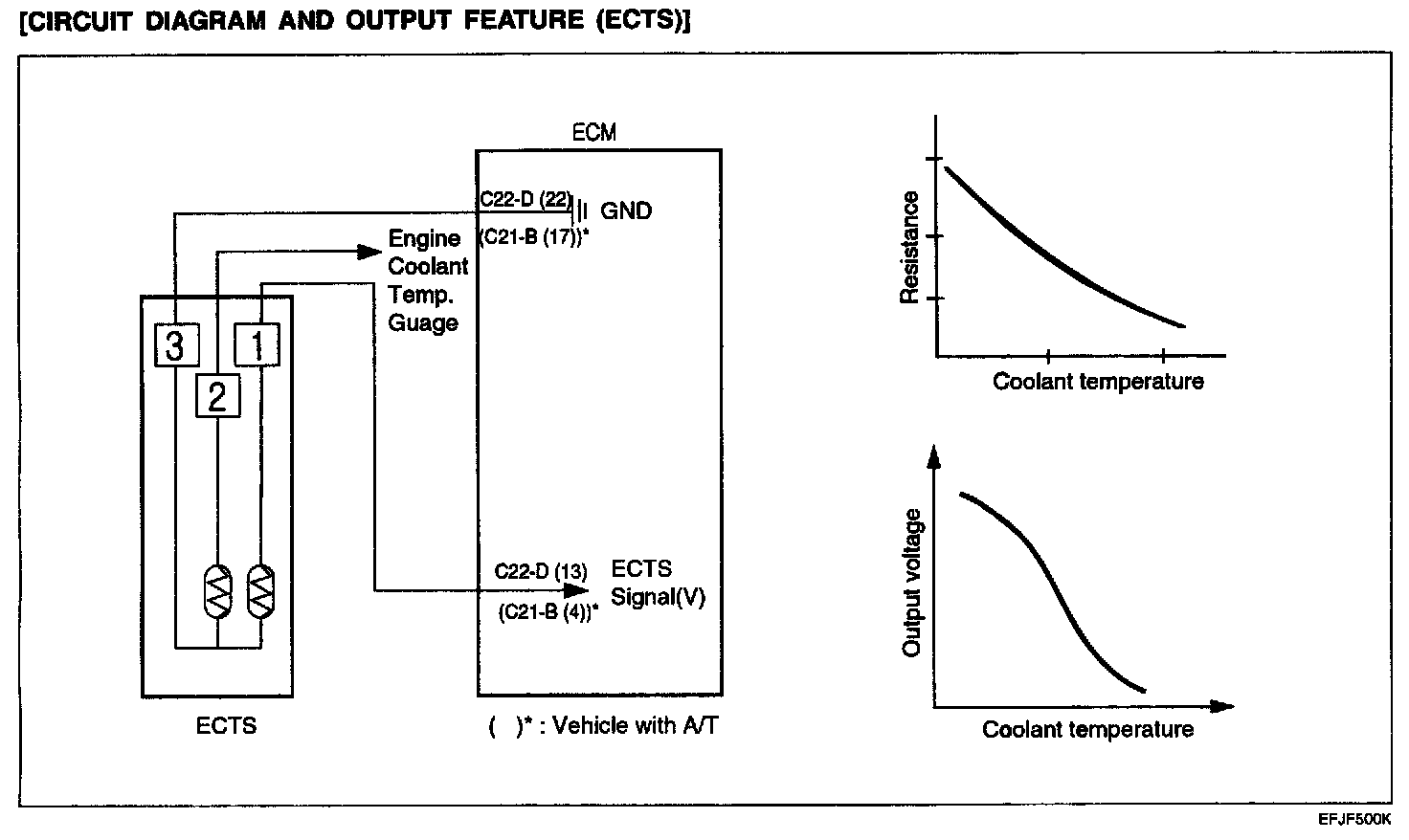 [CIRCUIT DIAGRAM AND OUTPUT FEATURE (ECTS)]

ECM

C22-D (22)
(C21-B (17))*
GND

Engine Coolant Temp. Guage

3
2
1

C22-D (13)
(C21-B (4))*
ECTS Signal(V)

ECTS

( )* : Vehicle with A/T

Resistance
Coolant temperature

Output voltage
Coolant temperature

EFJF500K